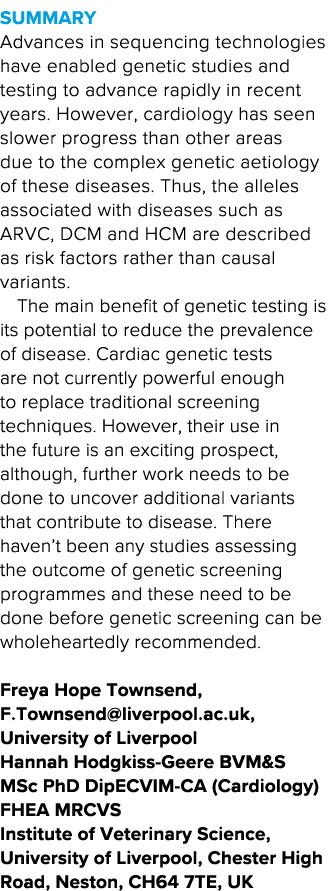 SUMMARY
Advances in sequencing technologies have enabled genetic studies and testing to advance rapidly in recent years. However, cardiology has seen slower progress than other areas due to the complex genetic aetiology of these diseases. Thus, the alleles associated with diseases such as ARVC, DCM and HCM are described as risk factors rather than causal variants.

The main benefit of genetic testing is its potential to reduce the prevalence of disease. Cardiac genetic tests are not currently powerful enough to replace traditional screening techniques. However, their use in the future is an exciting prospect, although, further work needs to be done to uncover additional variants that contribute to disease. There haven't been any studies assessing the outcome of genetic screening programmes and these need to be done before genetic screening can be wholeheartedly recommended.

Freya Hope Townsend, F.Townsend@liverpool.ac.uk, University of Liverpool
Hannah Hodgkiss-Geere BVM&S MSc PhD DipECVIM-CA (Cardiology) FHEA MRCVS
Institute of Veterinary Science, University of Liverpool, Chester High Road, Neston, CH64 7TE, UK